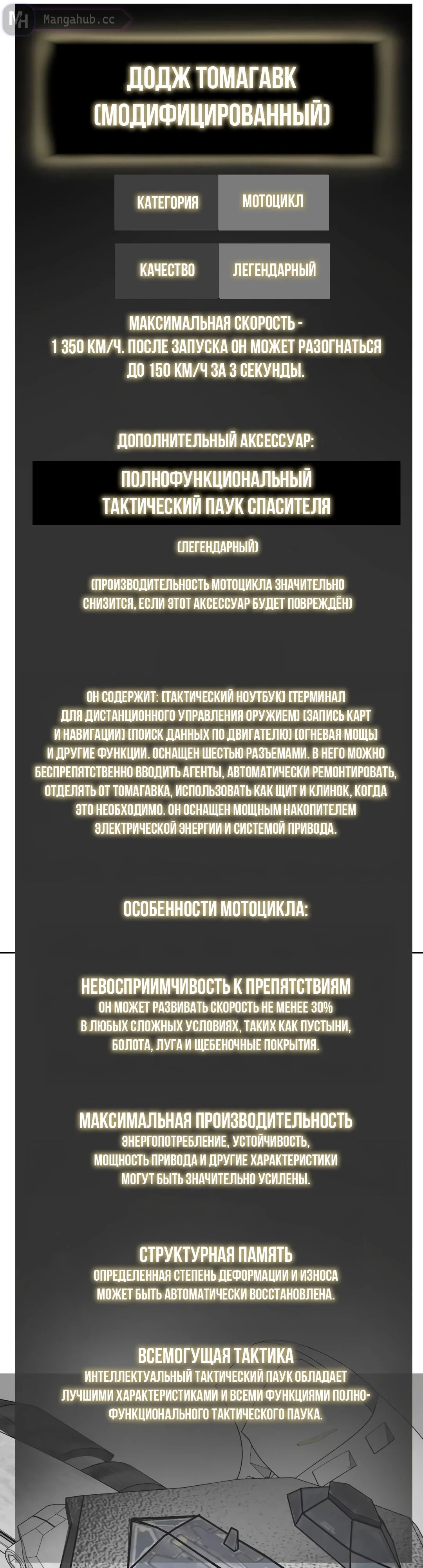 Mangahub.cc

ДОДЖ ТОМАГАВК (МОДИФИЦИРОВАННЫЙ)

| КАТЕГОРИЯ | МОТОЦИКЛ |
|---|---|
| КАЧЕСТВО | ЛЕГЕНДАРНЫЙ |

МАКСИМАЛЬНАЯ СКОРОСТЬ - 1 350 КМ/Ч. ПОСЛЕ ЗАПУСКА ОН МОЖЕТ РАЗОГНАТЬСЯ ДО 150 КМ/Ч ЗА 3 СЕКУНДЫ.

ДОПОЛНИТЕЛЬНЫЙ АКСЕССУАР:

ПОЛНОФУНКЦИОНАЛЬНЫЙ ТАКТИЧЕСКИЙ ПАУК СПАСИТЕЛЯ

(ЛЕГЕНДАРНЫЙ)

(ПРОИЗВОДИТЕЛЬНОСТЬ МОТОЦИКЛА ЗНАЧИТЕЛЬНО СНИЗИТСЯ, ЕСЛИ ЭТОТ АКСЕССУАР БУДЕТ ПОВРЕЖДЁН)

ОН СОДЕРЖИТ: [ТАКТИЧЕСКИЙ НОУТБУК] [ТЕРМИНАЛ ДЛЯ ДИСТАНЦИОННОГО УПРАВЛЕНИЯ ОРУЖИЕМ] [ЗАПИСЬ КАРТ И НАВИГАЦИИ] [ПОИСК ДАННЫХ ПО ДВИГАТЕЛЮ] [ОГНЕВАЯ МОЩЬ] И ДРУГИЕ ФУНКЦИИ. ОСНАЩЕН ШЕСТЬЮ РАЗЪЕМАМИ. В НЕГО МОЖНО БЕСПРЕПЯТСТВЕННО ВВОДИТЬ АГЕНТЫ, АВТОМАТИЧЕСКИ РЕМОНТИРОВАТЬ, ОТДЕЛЯТЬ ОТ ТОМАГАВКА, ИСПОЛЬЗОВАТЬ КАК ЩИТ И КЛИНОК, КОГДА ЭТО НЕОБХОДИМО. ОН ОСНАЩЕН МОЩНЫМ НАКОПИТЕЛЕМ ЭЛЕКТРИЧЕСКОЙ ЭНЕРГИИ И СИСТЕМОЙ ПРИВОДА.

ОСОБЕННОСТИ МОТОЦИКЛА:

НЕВОСПРИИМЧИВОСТЬ К ПРЕПЯТСТВИЯМ
ОН МОЖЕТ РАЗВИВАТЬ СКОРОСТЬ НЕ МЕНЕЕ 30% В ЛЮБЫХ СЛОЖНЫХ УСЛОВИЯХ, ТАКИХ КАК ПУСТЫНИ, БОЛОТА, ЛУГА И ЩЕБЕНОЧНЫЕ ПОКРЫТИЯ.

МАКСИМАЛЬНАЯ ПРОИЗВОДИТЕЛЬНОСТЬ
ЭНЕРГОПОТРЕБЛЕНИЕ, УСТОЙЧИВОСТЬ, МОЩНОСТЬ ПРИВОДА И ДРУГИЕ ХАРАКТЕРИСТИКИ МОГУТ БЫТЬ ЗНАЧИТЕЛЬНО УСИЛЕНЫ.

СТРУКТУРНАЯ ПАМЯТЬ
ОПРЕДЕЛЕННАЯ СТЕПЕНЬ ДЕФОРМАЦИИ И ИЗНОСА МОЖЕТ БЫТЬ АВТОМАТИЧЕСКИ ВОССТАНОВЛЕНА.

ВСЕМОГУЩАЯ ТАКТИКА
ИНТЕЛЛЕКТУАЛЬНЫЙ ТАКТИЧЕСКИЙ ПАУК ОБЛАДАЕТ ЛУЧШИМИ ХАРАКТЕРИСТИКАМИ И ВСЕМИ ФУНКЦИЯМИ ПОЛНОФУНКЦИОНАЛЬНОГО ТАКТИЧЕСКОГО ПАУКА.